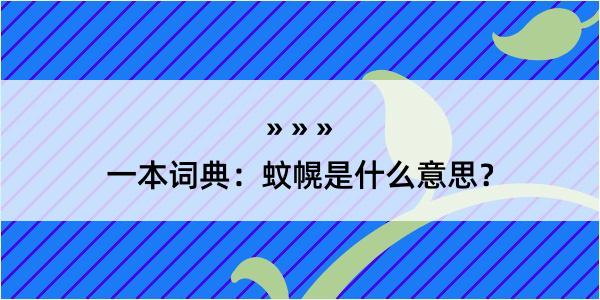 » » »

一本词典：蚊幌是什么意思？